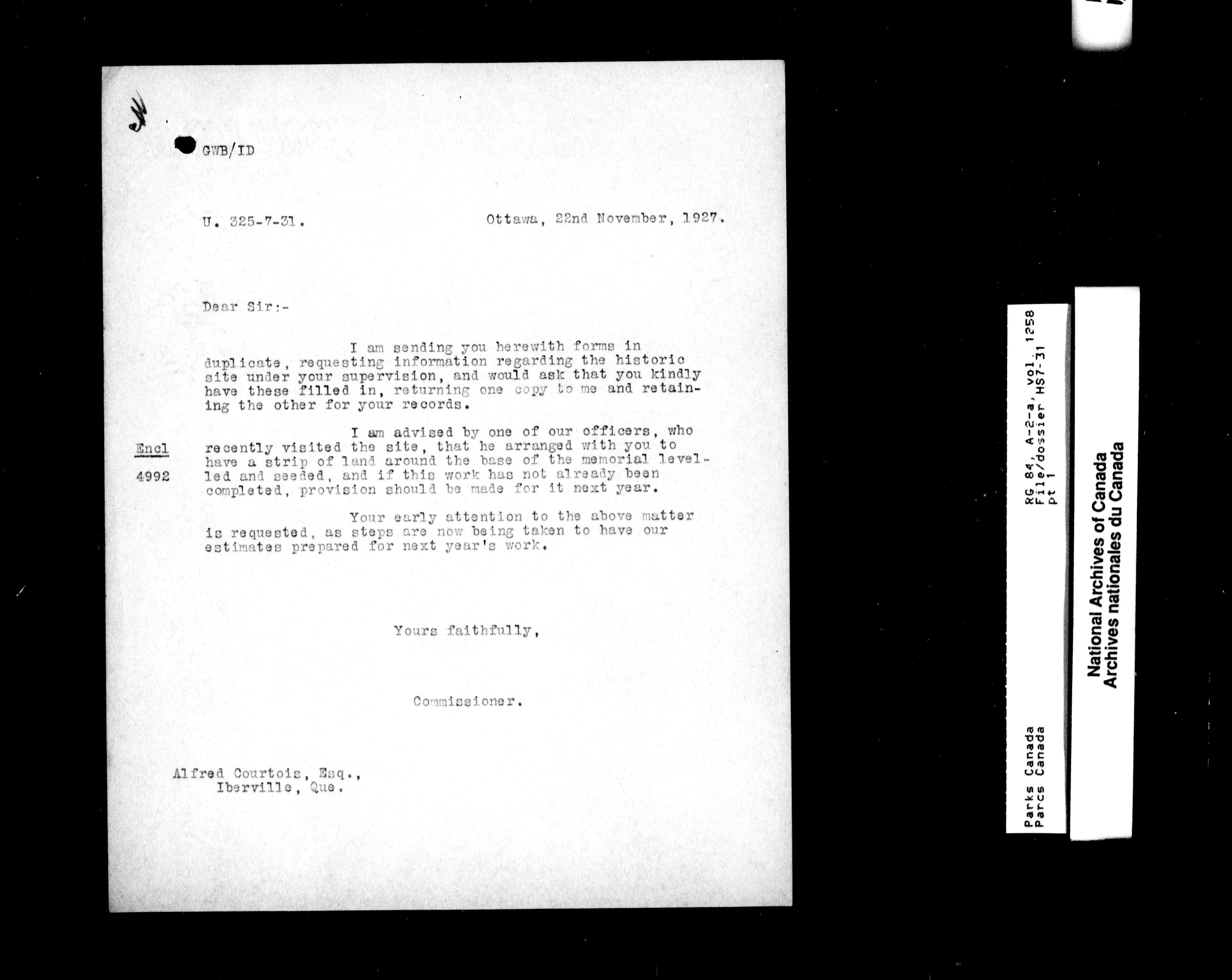 GWB/ID

U. 325-7-31.

Ottawa, 22nd November, 1927.

Dear Sir:-

I am sending you herewith forms in duplicate, requesting information regarding the historic site under your supervision, and would ask that you kindly have these filled in, returning one copy to me and retaining the other for your records.

Encl

4992

I am advised by one of our officers, who recently visited the site, that he arranged with you to have a strip of land around the base of the memorial levelled and seeded, and if this work has not already been completed, provision should be made for it next year.

Your early attention to the above matter is requested, as steps are now being taken to have our estimates prepared for next year's work.

Yours faithfully,

Commissioner.

Alfred Courtois, Esq.,
Iberville, Que.

Parks Canada
Parcs Canada

RG 84, A-2-a, vol. 1258
File/dossier HS7-31
pt 1

National Archives of Canada
Archives nationales du Canada